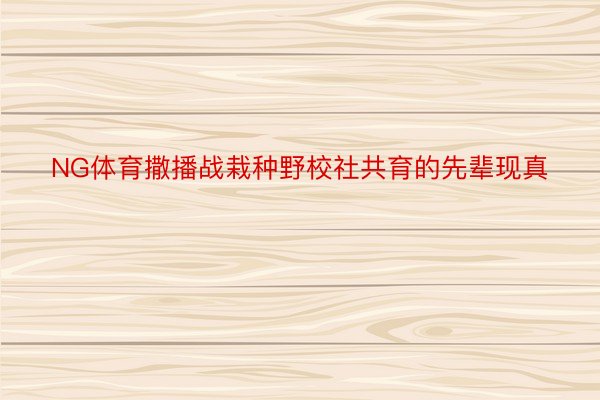 NG体育撒播战栽种野校社共育的先辈现真